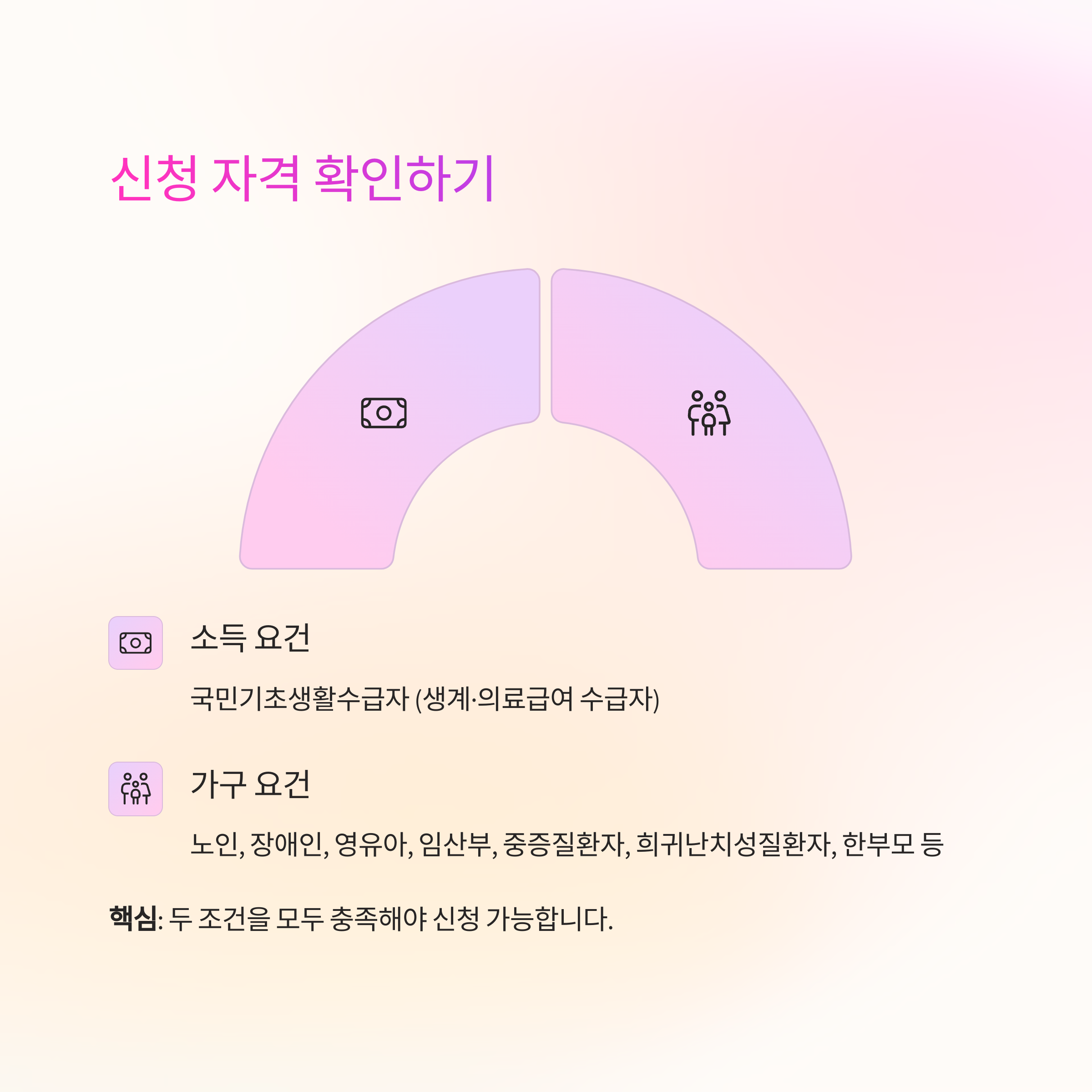 신청 자격 확인하기

소득 요건

국민기초생활수급자 (생계·의료급여 수급자)

가구 요건

노인, 장애인, 영유아, 임산부, 중증질환자, 희귀난치성질환자, 한부모 등

핵심: 두 조건을 모두 충족해야 신청 가능합니다.